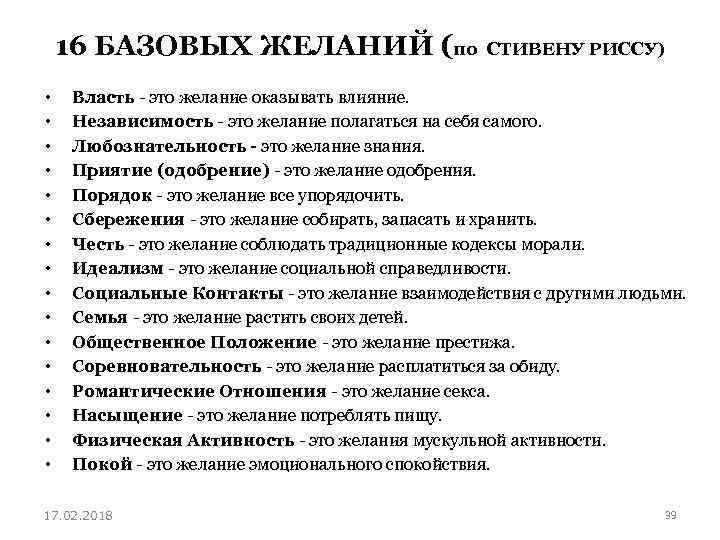 16 БАЗОВЫХ ЖЕЛАНИЙ (по СТИВЕНУ РИССУ)

• Власть - это желание оказывать влияние.
• Независимость - это желание полагаться на себя самого.
• Любознательность - это желание знания.
• Приятие (одобрение) - это желание одобрения.
• Порядок - это желание все упорядочить.
• Сбережения - это желание собирать, запасать и хранить.
• Честь - это желание соблюдать традиционные кодексы морали.
• Идеализм - это желание социальной справедливости.
• Социальные Контакты - это желание взаимодействия с другими людьми.
• Семья - это желание растить своих детей.
• Общественное Положение - это желание престижа.
• Соревновательность - это желание расплатиться за обиду.
• Романтические Отношения - это желание секса.
• Насыщение - это желание потреблять пищу.
• Физическая Активность - это желания мускульной активности.
• Покой - это желание эмоционального спокойствия.

17.02.2018

39